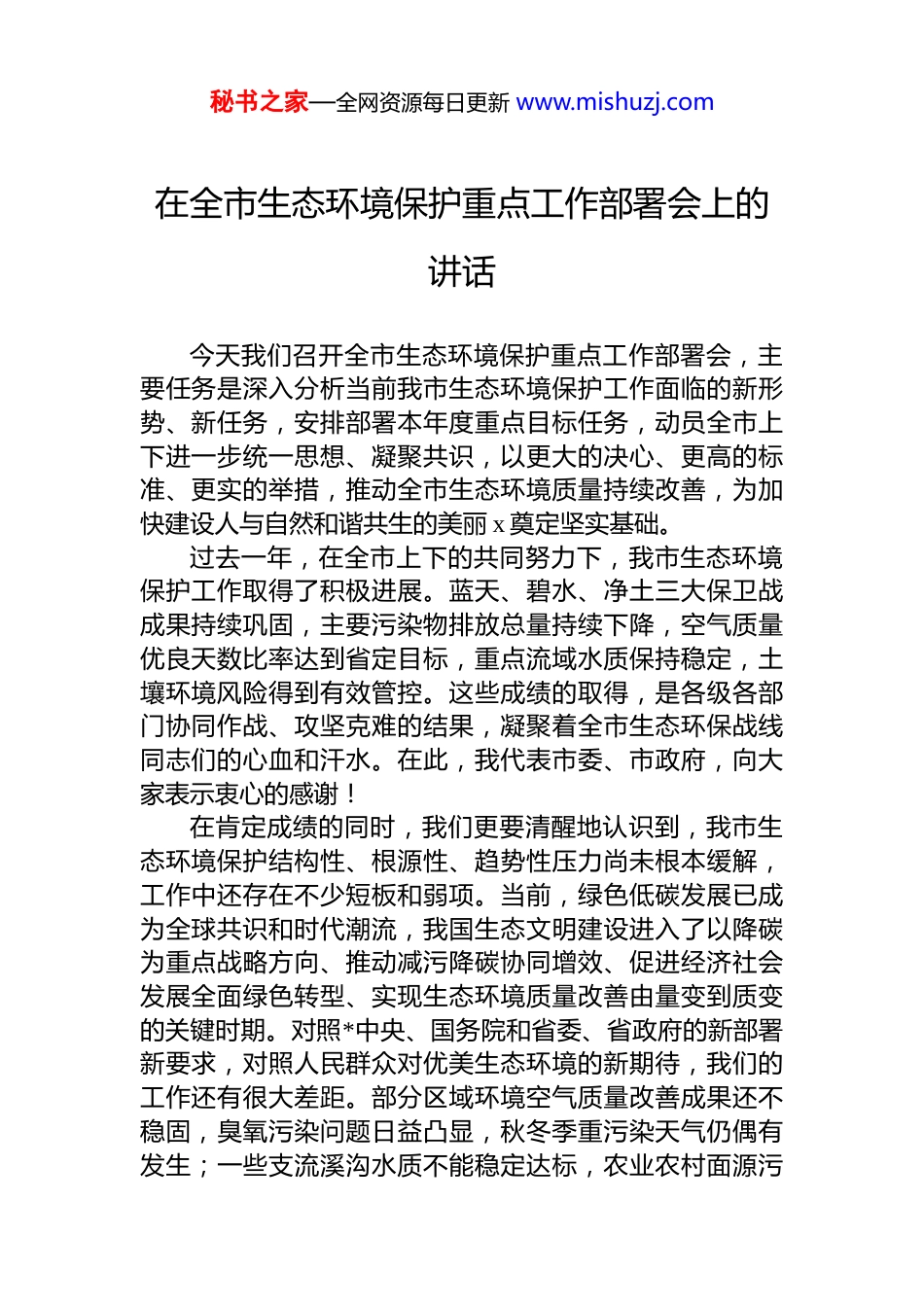 秘书之家—全网资源每日更新 www.mishuzj.com

在全市生态环境保护重点工作部署会上的讲话

今天我们召开全市生态环境保护重点工作部署会，主要任务是深入分析当前我市生态环境保护工作面临的新形势、新任务，安排部署本年度重点目标任务，动员全市上下进一步统一思想、凝聚共识，以更大的决心、更高的标准、更实的举措，推动全市生态环境质量持续改善，为加快建设人与自然和谐共生的美丽 x 奠定坚实基础。

过去一年，在全市上下的共同努力下，我市生态环境保护工作取得了积极进展。蓝天、碧水、净土三大保卫战成果持续巩固，主要污染物排放总量持续下降，空气质量优良天数比率达到省定目标，重点流域水质保持稳定，土壤环境风险得到有效管控。这些成绩的取得，是各级各部门协同作战、攻坚克难的结果，凝聚着全市生态环保战线同志们的心血和汗水。在此，我代表市委、市政府，向大家表示衷心的感谢！

在肯定成绩的同时，我们更要清醒地认识到，我市生态环境保护结构性、根源性、趋势性压力尚未根本缓解，工作中还存在不少短板和弱项。当前，绿色低碳发展已成为全球共识和时代潮流，我国生态文明建设进入了以降碳为重点战略方向、推动减污降碳协同增效、促进经济社会发展全面绿色转型、实现生态环境质量改善由量变到质变的关键时期。对照*中央、国务院和省委、省政府的新部署新要求，对照人民群众对优美生态环境的新期待，我们的工作还有很大差距。部分区域环境空气质量改善成果还不稳固，臭氧污染问题日益凸显，秋冬季重污染天气仍偶有发生；一些支流溪沟水质不能稳定达标，农业农村面源污